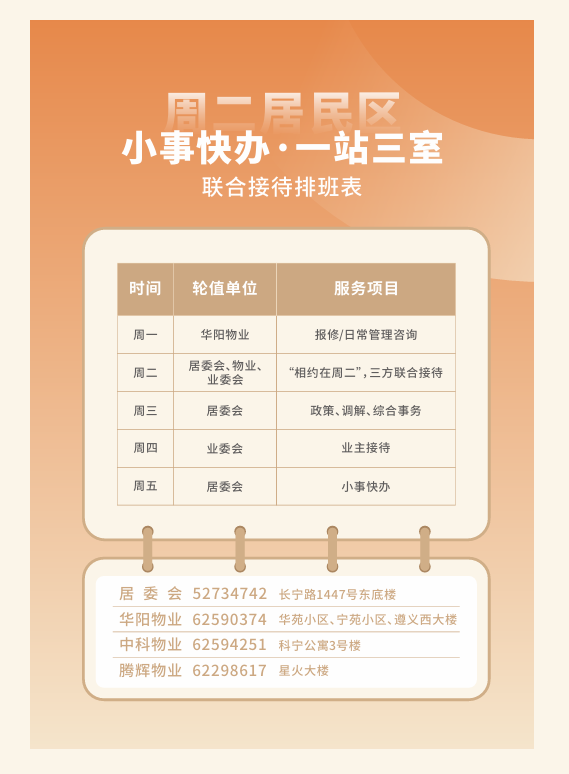 周二居民区

小事快办·一站三室

联合接待排班表

| 时间 | 轮值单位 | 服务项目 |
|---|---|---|
| 周一 | 华阳物业 | 报修/日常管理咨询 |
| 周二 | 居委会、物业、业委会 | “相约在周二”,三方联合接待 |
| 周三 | 居委会 | 政策、调解、综合事务 |
| 周四 | 业委会 | 业主接待 |
| 周五 | 居委会 | 小事快办 |

居委会 52734742 长宁路1447号东底楼
华阳物业 62590374 华苑小区、宁苑小区、遵义西大楼
中科物业 62594251 科宁公寓3号楼
腾辉物业 62298617 星火大楼